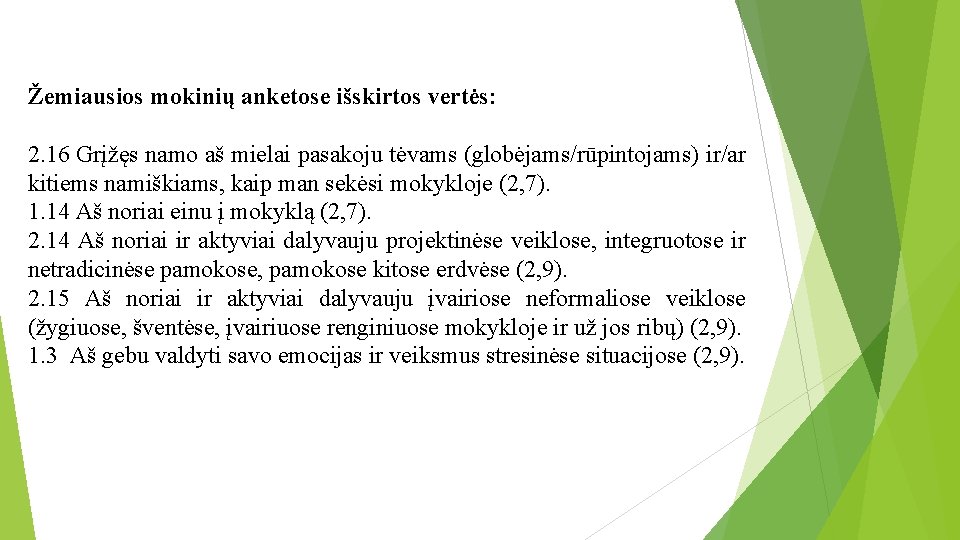 Žemiausios mokinių anketose išskirtos vertės:

2.16 Grįžęs namo aš mielai pasakoju tėvams (globėjams/rūpintojams) ir/ar kitiems namiškiams, kaip man sekėsi mokykloje (2,7).
1.14 Aš noriai einu į mokyklą (2,7).
2.14 Aš noriai ir aktyviai dalyvauju projektinėse veiklose, integruotose ir netradicinėse pamokose, pamokose kitose erdvėse (2,9).
2.15 Aš noriai ir aktyviai dalyvauju įvairiose neformaliose veiklose (žygiuose, šventėse, įvairiuose renginiuose mokykloje ir už jos ribų) (2,9).
1.3 Aš gebu valdyti savo emocijas ir veiksmus stresinėse situacijose (2,9).